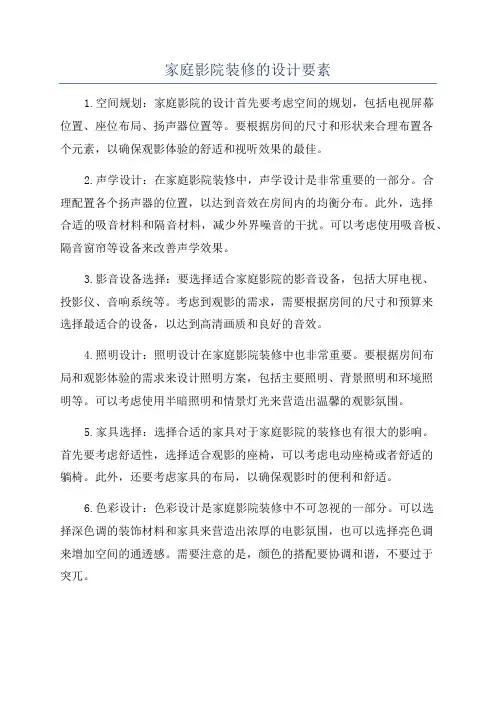 家庭影院装修的设计要素

1.空间规划：家庭影院的设计首先要考虑空间的规划，包括电视屏幕位置、座位布局、扬声器位置等。要根据房间的尺寸和形状来合理布置各个元素，以确保观影体验的舒适和视听效果的最佳。

2.声学设计：在家庭影院装修中，声学设计是非常重要的一部分。合理配置各个扬声器的位置，以达到音效在房间内的均衡分布。此外，选择合适的吸音材料和隔音材料，减少外界噪音的干扰。可以考虑使用吸音板、隔音窗帘等设备来改善声学效果。

3.影音设备选择：要选择适合家庭影院的影音设备，包括大屏电视、投影仪、音响系统等。考虑到观影的需求，需要根据房间的尺寸和预算来选择最适合的设备，以达到高清画质和良好的音效。

4.照明设计：照明设计在家庭影院装修中也非常重要。要根据房间布局和观影体验的需求来设计照明方案，包括主要照明、背景照明和环境照明等。可以考虑使用半暗照明和情景灯光来营造出温馨的观影氛围。

5.家具选择：选择合适的家具对于家庭影院的装修也有很大的影响。首先要考虑舒适性，选择适合观影的座椅，可以考虑电动座椅或者舒适的躺椅。此外，还要考虑家具的布局，以确保观影时的便利和舒适。

6.色彩设计：色彩设计是家庭影院装修中不可忽视的一部分。可以选择深色调的装饰材料和家具来营造出浓厚的电影氛围，也可以选择亮色调来增加空间的通透感。需要注意的是，颜色的搭配要协调和谐，不要过于突兀。